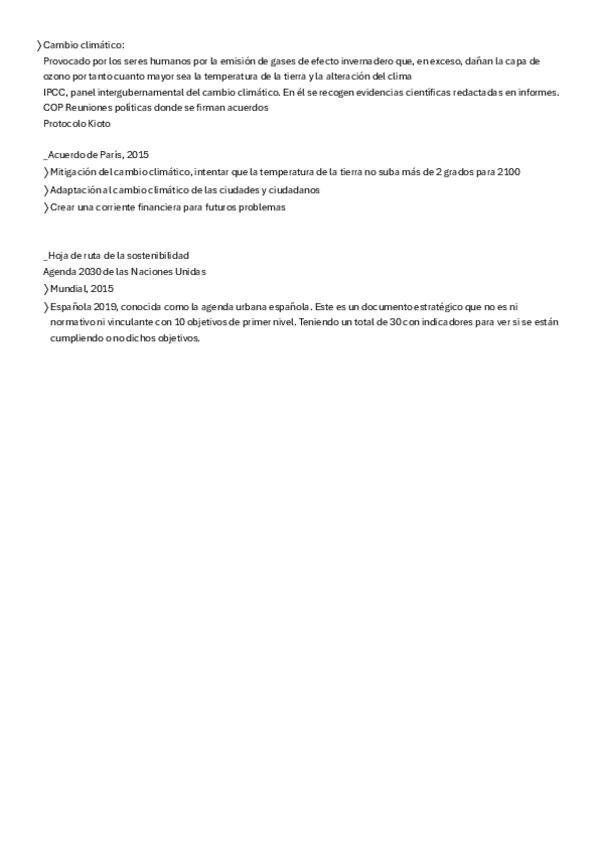 〉Cambio climático:
Provocado por los seres humanos por la emisión de gases de efecto invernadero que, en exceso, dañan la capa de ozono por tanto cuanto mayor sea la temperatura de la tierra y la alteración del clima
IPCC, panel intergubernamental del cambio climático. En él se recogen evidencias científicas redactadas en informes.
COP Reuniones políticas donde se firman acuerdos
Protocolo Kioto

_Acuerdo de París, 2015
〉Mitigación del cambio climático, intentar que la temperatura de la tierra no suba más de 2 grados para 2100
〉Adaptación al cambio climático de las ciudades y ciudadanos
〉Crear una corriente financiera para futuros problemas

_Hoja de ruta de la sostenibilidad
Agenda 2030 de las Naciones Unidas
〉Mundial, 2015
〉Española 2019, conocida como la agenda urbana española. Este es un documento estratégico que no es ni normativo ni vinculante con 10 objetivos de primer nivel. Teniendo un total de 30 con indicadores para ver si se están cumpliendo o no dichos objetivos.